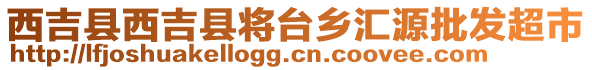 西吉县西吉县将台乡汇源批发超市
http://lfjoshuakellogg.cn.coovee.com